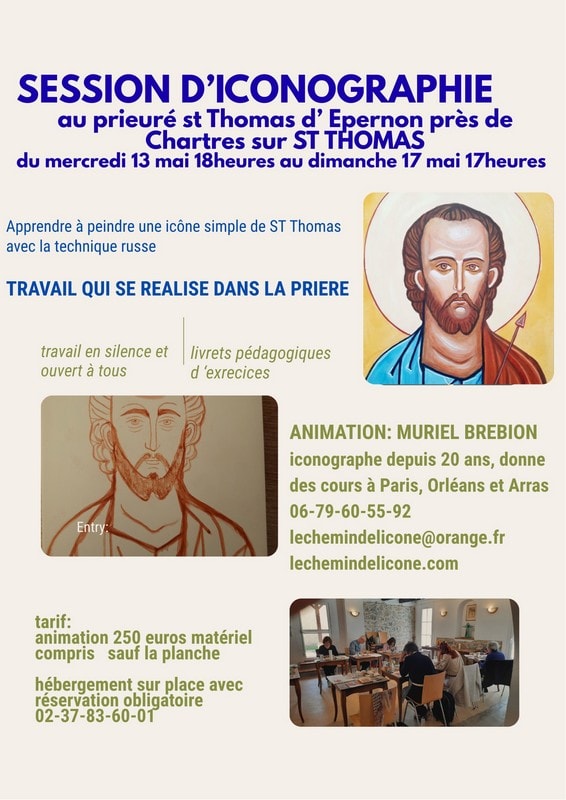 SESSION D'ICONOGRAPHIE
au prieuré st Thomas d' Epernon près de Chartres sur ST THOMAS
du mercredi 13 mai 18heures au dimanche 17 mai 17heures

Apprendre à peindre une icône simple de ST Thomas avec la technique russe

TRAVAIL QUI SE REALISE DANS LA PRIERE

travail en silence et ouvert à tous

livrets pédagogiques d 'exrecices

Entry:

ANIMATION: MURIEL BREBION
iconographe depuis 20 ans, donne des cours à Paris, Orléans et Arras
06-79-60-55-92
lechemindelicone@orange.fr
lechemindelicone.com

tarif:
animation 250 euros matériel compris sauf la planche

hébergement sur place avec réservation obligatoire
02-37-83-60-01